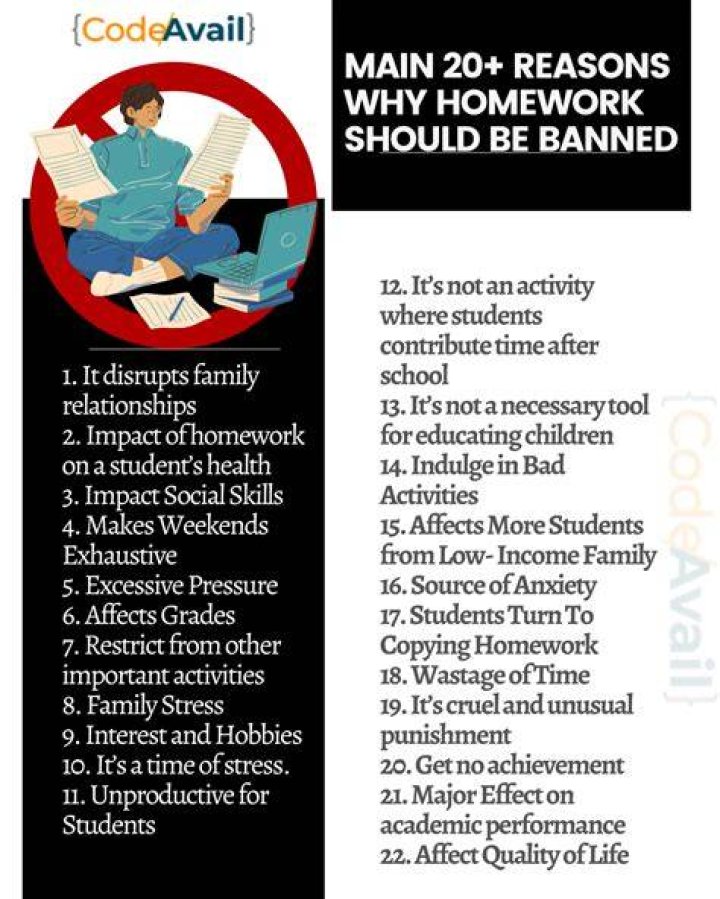 {CodeAvail}

MAIN 20+ REASONS WHY HOMEWORK SHOULD BE BANNED

1. It disrupts family relationships
2. Impact of homework on a student's health
3. Impact Social Skills
4. Makes Weekends Exhaustive
5. Excessive Pressure
6. Affects Grades
7. Restrict from other important activities
8. Family Stress
9. Interest and Hobbies
10. It's a time of stress.
11. Unproductive for Students

12. It's not an activity where students contribute time after school
13. It's not a necessary tool for educating children
14. Indulge in Bad Activities
15. Affects More Students from Low- Income Family
16. Source of Anxiety
17. Students Turn To Copying Homework
18. Wastage of Time
19. It's cruel and unusual punishment
20. Get no achievement
21. Major Effect on academic performance
22. Affect Quality of Life

{CodeAvail}